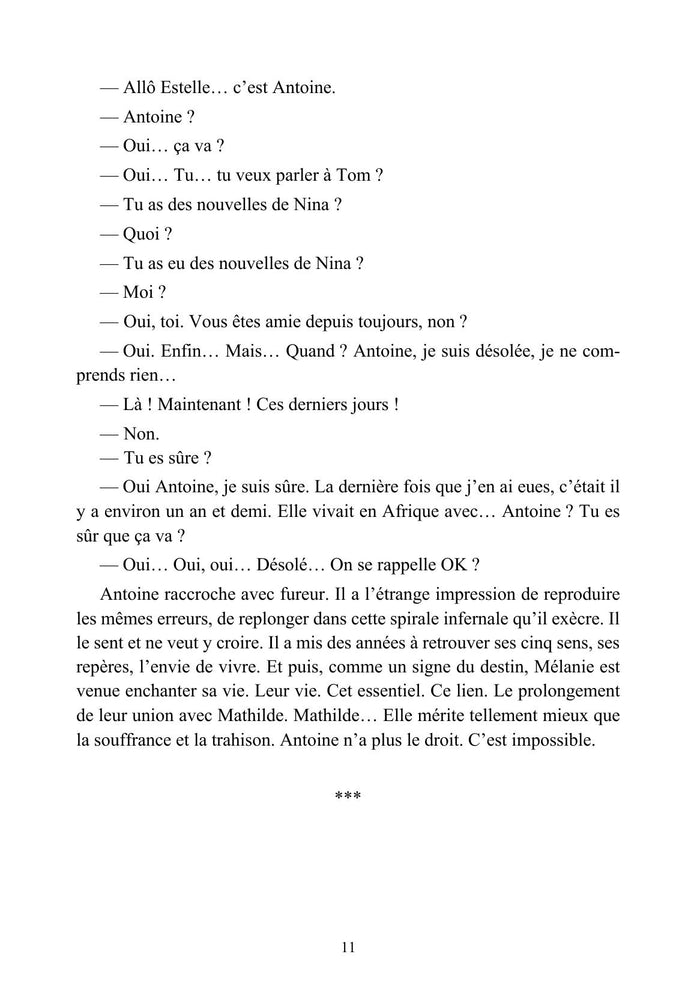 — Allô Estelle… c’est Antoine.

— Antoine ?

— Oui… ça va ?

— Oui… Tu… tu veux parler à Tom ?

— Tu as des nouvelles de Nina ?

— Quoi ?

— Tu as eu des nouvelles de Nina ?

— Moi ?

— Oui, toi. Vous êtes amie depuis toujours, non ?

— Oui. Enfin… Mais… Quand ? Antoine, je suis désolée, je ne comprends rien…

— Là ! Maintenant ! Ces derniers jours !

— Non.

— Tu es sûre ?

— Oui Antoine, je suis sûre. La dernière fois que j’en ai eues, c’était il y a environ un an et demi. Elle vivait en Afrique avec… Antoine ? Tu es sûr que ça va ?

— Oui… Oui, oui… Désolé… On se rappelle OK ?

Antoine raccroche avec fureur. Il a l’étrange impression de reproduire les mêmes erreurs, de replonger dans cette spirale infernale qu’il exècre. Il le sent et ne veut y croire. Il a mis des années à retrouver ses cinq sens, ses repères, l’envie de vivre. Et puis, comme un signe du destin, Mélanie est venue enchanter sa vie. Leur vie. Cet essentiel. Ce lien. Le prolongement de leur union avec Mathilde. Mathilde… Elle mérite tellement mieux que la souffrance et la trahison. Antoine n’a plus le droit. C’est impossible.

***

11